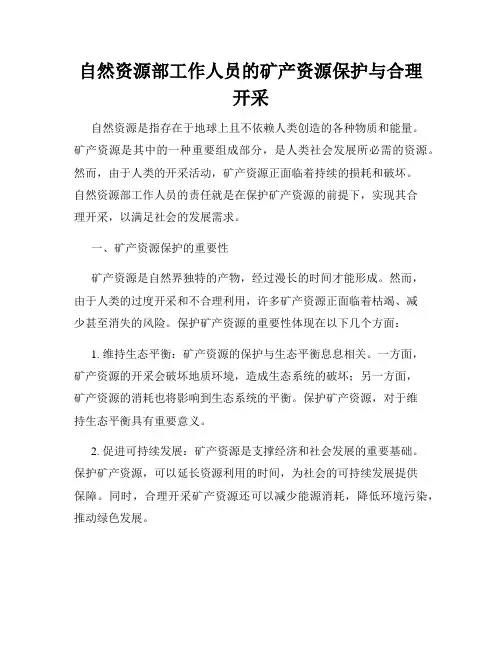 自然资源部工作人员的矿产资源保护与合理开采

自然资源是指存在于地球上且不依赖人类创造的各种物质和能量。矿产资源是其中的一种重要组成部分，是人类社会发展所必需的资源。然而，由于人类的开采活动，矿产资源正面临着持续的损耗和破坏。自然资源部工作人员的责任就是在保护矿产资源的前提下，实现其合理开采，以满足社会的发展需求。

一、矿产资源保护的重要性

矿产资源是自然界独特的产物，经过漫长的时间才能形成。然而，由于人类的过度开采和不合理利用，许多矿产资源正面临着枯竭、减少甚至消失的风险。保护矿产资源的重要性体现在以下几个方面：

1. 维持生态平衡：矿产资源的保护与生态平衡息息相关。一方面，矿产资源的开采会破坏地质环境，造成生态系统的破坏；另一方面，矿产资源的消耗也将影响到生态系统的平衡。保护矿产资源，对于维持生态平衡具有重要意义。

2. 促进可持续发展：矿产资源是支撑经济和社会发展的重要基础。保护矿产资源，可以延长资源利用的时间，为社会的可持续发展提供保障。同时，合理开采矿产资源还可以减少能源消耗，降低环境污染，推动绿色发展。